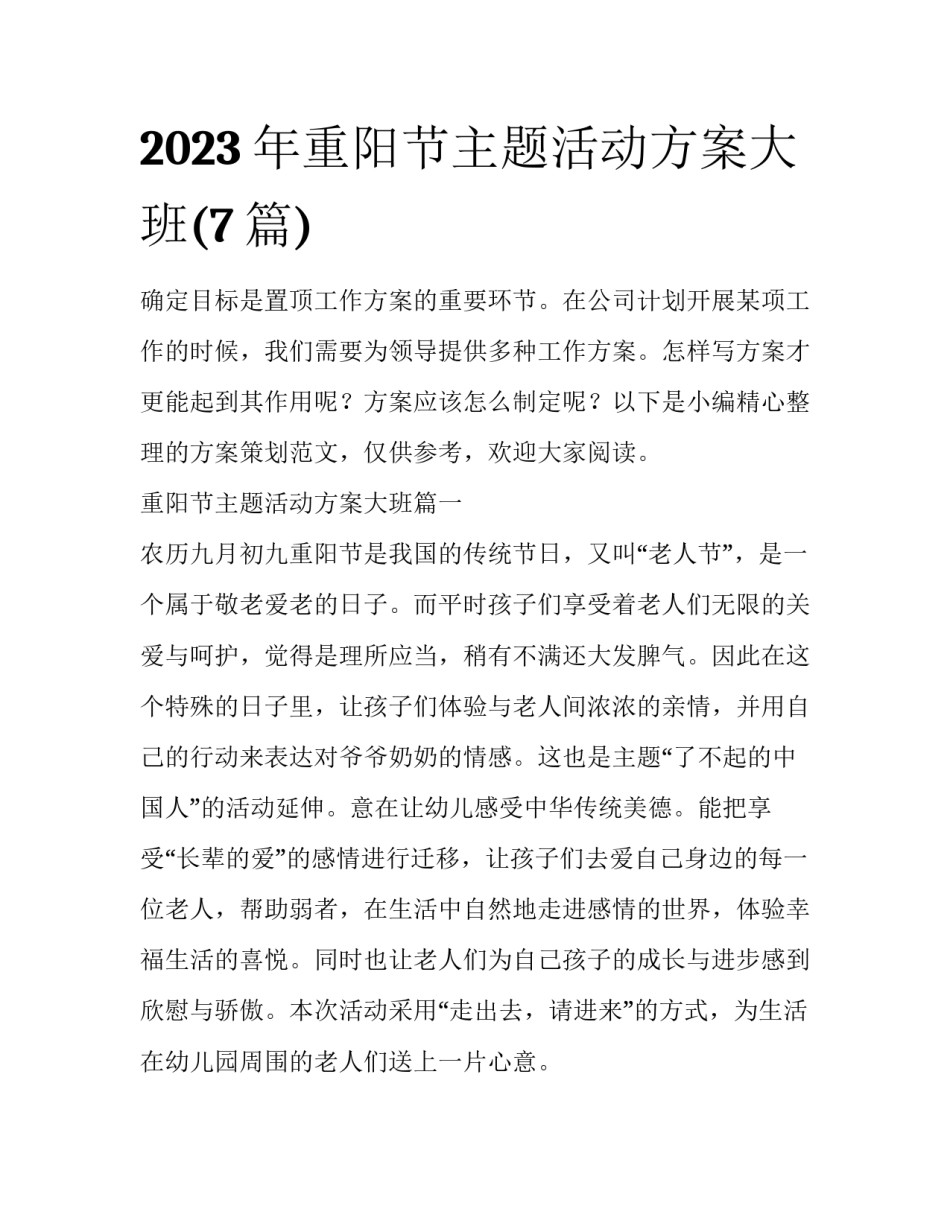 2023年重阳节主题活动方案大班(7篇)

确定目标是置顶工作方案的重要环节。在公司计划开展某项工作的时候，我们需要为领导提供多种工作方案。怎样写方案才更能起到其作用呢？方案应该怎么制定呢？以下是小编精心整理的方案策划范文，仅供参考，欢迎大家阅读。

重阳节主题活动方案大班篇一

农历九月初九重阳节是我国的传统节日，又叫“老人节”，是一个属于敬老爱老的日子。而平时孩子们享受着老人们无限的关爱与呵护，觉得是理所应当，稍有不满还大发脾气。因此在这个特殊的日子里，让孩子们体验与老人间浓浓的亲情，并用自己的行动来表达对爷爷奶奶的情感。这也是主题“了不起的中国人”的活动延伸。意在让幼儿感受中华传统美德。能把享受“长辈的爱”的感情进行迁移，让孩子们去爱自己身边的每一位老人，帮助弱者，在生活中自然地走进感情的世界，体验幸福生活的喜悦。同时也让老人们为自己孩子的成长与进步感到欣慰与骄傲。本次活动采用“走出去，请进来”的方式，为生活在幼儿园周围的老人们送上一片心意。